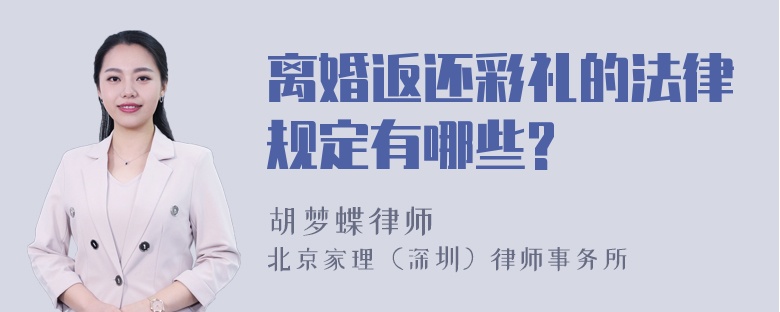 离婚返还彩礼的法律规定有哪些?

胡梦蝶律师
北京家理（深圳）律师事务所